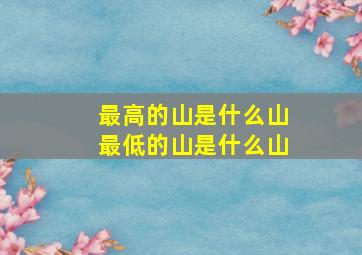 最高的山是什么山
最低的山是什么山